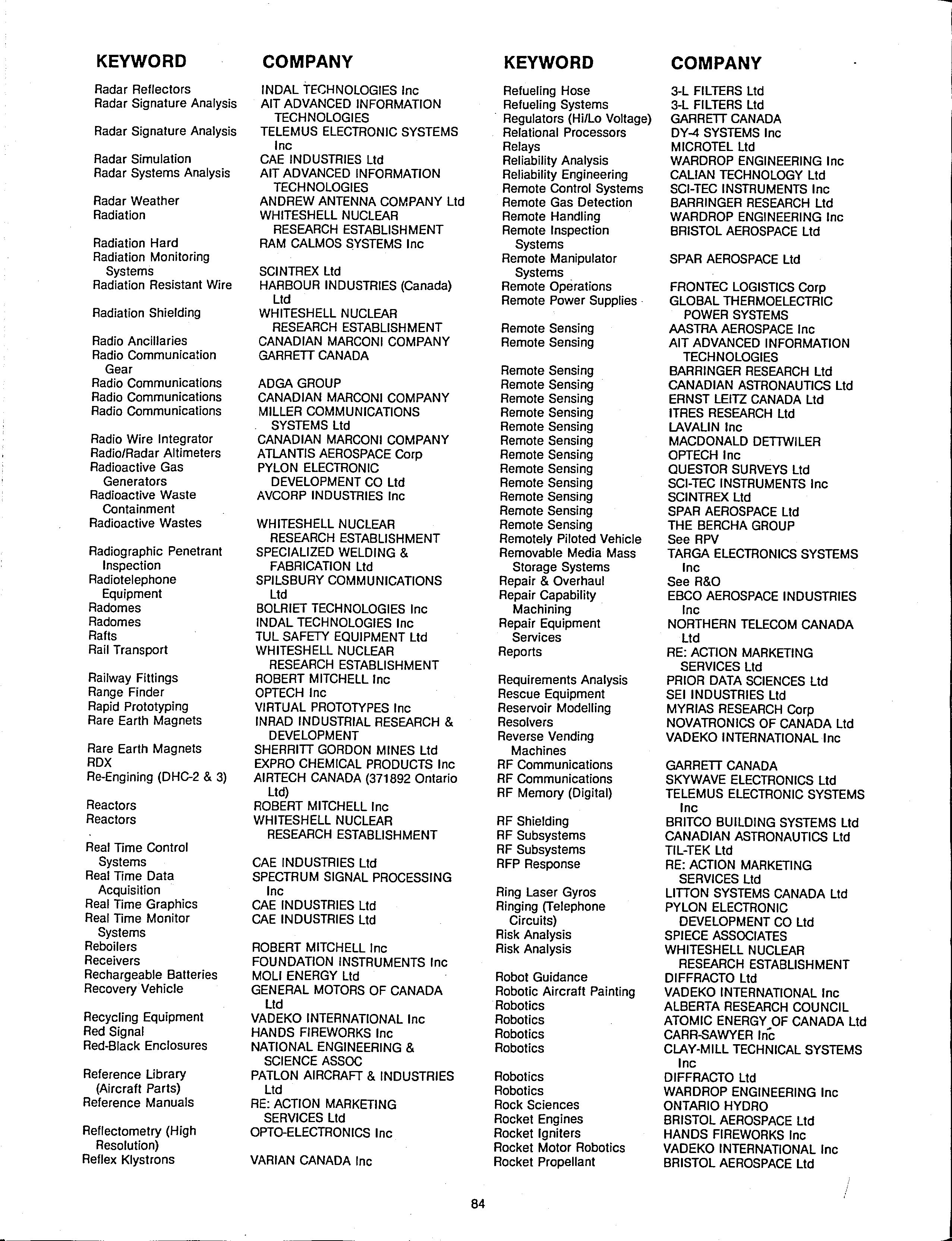 | KEYWORD | COMPANY |
|---|---|
| Radar Reflectors | INDAL TECHNOLOGIES Inc |
| Radar Signature Analysis | AIT ADVANCED INFORMATION TECHNOLOGIES |
| Radar Signature Analysis | TELEMUS ELECTRONIC SYSTEMS Inc |
| Radar Simulation | CAE INDUSTRIES Ltd |
| Radar Systems Analysis | AIT ADVANCED INFORMATION TECHNOLOGIES |
| Radar Weather | ANDREW ANTENNA COMPANY Ltd |
| Radiation | WHITESHELL NUCLEAR RESEARCH ESTABLISHMENT |
| Radiation Hard | RAM CALMOS SYSTEMS Inc |
| Radiation Monitoring Systems | SCINTREX Ltd |
| Radiation Resistant Wire | HARBOUR INDUSTRIES (Canada) Ltd |
| Radiation Shielding | WHITESHELL NUCLEAR RESEARCH ESTABLISHMENT |
| Radio Ancillaries | CANADIAN MARCONI COMPANY |
| Radio Communication Gear | GARRETT CANADA |
| Radio Communications | ADGA GROUP |
| Radio Communications | CANADIAN MARCONI COMPANY |
| Radio Communications | MILLER COMMUNICATIONS SYSTEMS Ltd |
| Radio Wire Integrator | CANADIAN MARCONI COMPANY |
| Radio/Radar Altimeters | ATLANTIS AEROSPACE Corp |
| Radioactive Gas Generators | PYLON ELECTRONIC DEVELOPMENT CO Ltd |
| Radioactive Waste Containment | AVCORP INDUSTRIES Inc |
| Radioactive Wastes | WHITESHELL NUCLEAR RESEARCH ESTABLISHMENT |
| Radiographic Penetrant Inspection | SPECIALIZED WELDING & FABRICATION Ltd |
| Radiotelephone Equipment | SPILSBURY COMMUNICATIONS Ltd |
| Radomes | BOLRIET TECHNOLOGIES Inc |
| Radomes | INDAL TECHNOLOGIES Inc |
| Rafts | TUL SAFETY EQUIPMENT Ltd |
| Rail Transport | WHITESHELL NUCLEAR RESEARCH ESTABLISHMENT |
| Railway Fittings | ROBERT MITCHELL Inc |
| Range Finder | OPTECH Inc |
| Rapid Prototyping | VIRTUAL PROTOTYPES Inc |
| Rare Earth Magnets | INRAD INDUSTRIAL RESEARCH & DEVELOPMENT |
| Rare Earth Magnets | SHERRITT GORDON MINES Ltd |
| RDX | EXPRO CHEMICAL PRODUCTS Inc |
| Re-Engining (DHC-2 & 3) | AIRTECH CANADA (371892 Ontario Ltd) |
| Reactors | ROBERT MITCHELL Inc |
| Reactors | WHITESHELL NUCLEAR RESEARCH ESTABLISHMENT |
| Real Time Control Systems | CAE INDUSTRIES Ltd |
| Real Time Data Acquisition | SPECTRUM SIGNAL PROCESSING Inc |
| Real Time Graphics | CAE INDUSTRIES Ltd |
| Real Time Monitor Systems | CAE INDUSTRIES Ltd |
| Reboilers | ROBERT MITCHELL Inc |
| Receivers | FOUNDATION INSTRUMENTS Inc |
| Rechargeable Batteries | MOLI ENERGY Ltd |
| Recovery Vehicle | GENERAL MOTORS OF CANADA Ltd |
| Recycling Equipment | VADEKO INTERNATIONAL Inc |
| Red Signal | HANDS FIREWORKS Inc |
| Red-Black Enclosures | NATIONAL ENGINEERING & SCIENCE ASSOC |
| Reference Library (Aircraft Parts) | PATLON AIRCRAFT & INDUSTRIES Ltd |
| Reference Manuals | RE: ACTION MARKETING SERVICES Ltd |
| Reflectometry (High Resolution) | OPTO-ELECTRONICS Inc |
| Reflex Klystrons | VARIAN CANADA Inc |

| KEYWORD | COMPANY |
|---|---|
| Refueling Hose | 3-L FILTERS Ltd |
| Refueling Systems | 3-L FILTERS Ltd |
| Regulators (Hi/Lo Voltage) | GARRETT CANADA |
| Relational Processors | DY-4 SYSTEMS Inc |
| Relays | MICROTEL Ltd |
| Reliability Analysis | WARDROP ENGINEERING Inc |
| Reliability Engineering | CALIAN TECHNOLOGY Ltd |
| Remote Control Systems | SCI-TEC INSTRUMENTS Inc |
| Remote Gas Detection | BARRINGER RESEARCH Ltd |
| Remote Handling | WARDROP ENGINEERING Inc |
| Remote Inspection Systems | BRISTOL AEROSPACE Ltd |
| Remote Manipulator Systems | SPAR AEROSPACE Ltd |
| Remote Operations | FRONTEC LOGISTICS Corp |
| Remote Power Supplies | GLOBAL THERMOELECTRIC POWER SYSTEMS |
| Remote Sensing | AASTRA AEROSPACE Inc |
| Remote Sensing | AIT ADVANCED INFORMATION TECHNOLOGIES |
| Remote Sensing | BARRINGER RESEARCH Ltd |
| Remote Sensing | CANADIAN ASTRONAUTICS Ltd |
| Remote Sensing | ERNST LEITZ CANADA Ltd |
| Remote Sensing | ITRES RESEARCH Ltd |
| Remote Sensing | LAVALIN Inc |
| Remote Sensing | MACDONALD DETTWILER |
| Remote Sensing | OPTECH Inc |
| Remote Sensing | QUESTOR SURVEYS Ltd |
| Remote Sensing | SCI-TEC INSTRUMENTS Inc |
| Remote Sensing | SCINTREX Ltd |
| Remote Sensing | SPAR AEROSPACE Ltd |
| Remote Sensing | THE BERCHA GROUP |
| Remotely Piloted Vehicle | See RPV |
| Removable Media Mass Storage Systems | TARGA ELECTRONICS SYSTEMS Inc |
| Repair & Overhaul | See R&O |
| Repair Capability Machining | EBCO AEROSPACE INDUSTRIES Inc |
| Repair Equipment Services | NORTHERN TELECOM CANADA Ltd |
| Reports | RE: ACTION MARKETING SERVICES Ltd |
| Requirements Analysis | PRIOR DATA SCIENCES Ltd |
| Rescue Equipment | SEI INDUSTRIES Ltd |
| Reservoir Modelling | MYRIAS RESEARCH Corp |
| Resolvers | NOVATRONICS OF CANADA Ltd |
| Reverse Vending Machines | VADEKO INTERNATIONAL Inc |
| RF Communications | GARRETT CANADA |
| RF Communications | SKYWAVE ELECTRONICS Ltd |
| RF Memory (Digital) | TELEMUS ELECTRONIC SYSTEMS Inc |
| RF Shielding | BRITCO BUILDING SYSTEMS Ltd |
| RF Subsystems | CANADIAN ASTRONAUTICS Ltd |
| RF Subsystems | TIL-TEK Ltd |
| RFP Response | RE: ACTION MARKETING SERVICES Ltd |
| Ring Laser Gyros | LITTON SYSTEMS CANADA Ltd |
| Ringing (Telephone Circuits) | PYLON ELECTRONIC DEVELOPMENT CO Ltd |
| Risk Analysis | SPIECE ASSOCIATES |
| Risk Analysis | WHITESHELL NUCLEAR RESEARCH ESTABLISHMENT |
| Robot Guidance | DIFFRACTO Ltd |
| Robotic Aircraft Painting | VADEKO INTERNATIONAL Inc |
| Robotics | ALBERTA RESEARCH COUNCIL |
| Robotics | ATOMIC ENERGY OF CANADA Ltd |
| Robotics | CARR-SAWYER Inc |
| Robotics | CLAY-MILL TECHNICAL SYSTEMS Inc |
| Robotics | DIFFRACTO Ltd |
| Robotics | WARDROP ENGINEERING Inc |
| Rock Sciences | ONTARIO HYDRO |
| Rocket Engines | BRISTOL AEROSPACE Ltd |
| Rocket Igniters | HANDS FIREWORKS Inc |
| Rocket Motor Robotics | VADEKO INTERNATIONAL Inc |
| Rocket Propellant | BRISTOL AEROSPACE Ltd |

84